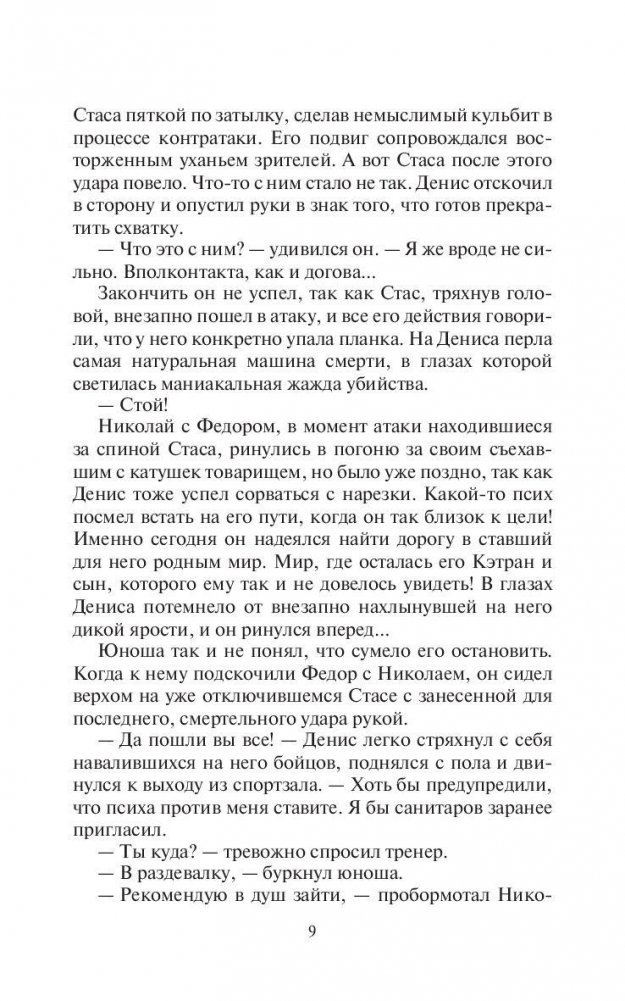 Стаса пяткой по затылку, сделав немыслимый кульбит в процессе контратаки. Его подвиг сопровождался восторженным уханьем зрителей. А вот Стаса после этого удара повело. Что-то с ним стало не так. Денис отскочил в сторону и опустил руки в знак того, что готов прекратить схватку.

— Что это с ним? — удивился он. — Я же вроде не сильно. Вполконтакта, как и догова...

Закончить он не успел, так как Стас, тряхнув головой, внезапно пошел в атаку, и все его действия говорили, что у него конкретно упала планка. На Дениса перла самая натуральная машина смерти, в глазах которой светилась маниакальная жажда убийства.

— Стой!

Николай с Федором, в момент атаки находившиеся за спиной Стаса, ринулись в погоню за своим съехавшим с катушек товарищем, но было уже поздно, так как Денис тоже успел сорваться с нарезки. Какой-то псих посмел встать на его пути, когда он так близок к цели! Именно сегодня он надеялся найти дорогу в ставший для него родным мир. Мир, где осталась его Кэтран и сын, которого ему так и не довелось увидеть! В глазах Дениса потемнело от внезапно нахлынувшей на него дикой ярости, и он ринулся вперед...

Юноша так и не понял, что сумело его остановить. Когда к нему подскочили Федор с Николаем, он сидел верхом на уже отключившемся Стасе с занесенной для последнего, смертельного удара рукой.

— Да пошли вы все! — Денис легко стряхнул с себя навалившихся на него бойцов, поднялся с пола и двинулся к выходу из спортзала. — Хоть бы предупредили, что психа против меня ставите. Я бы санитаров заранее пригласил.

— Ты куда? — тревожно спросил тренер.

— В раздевалку, — буркнул юноша.

— Рекомендую в душ зайти, — пробормотал Нико-

9